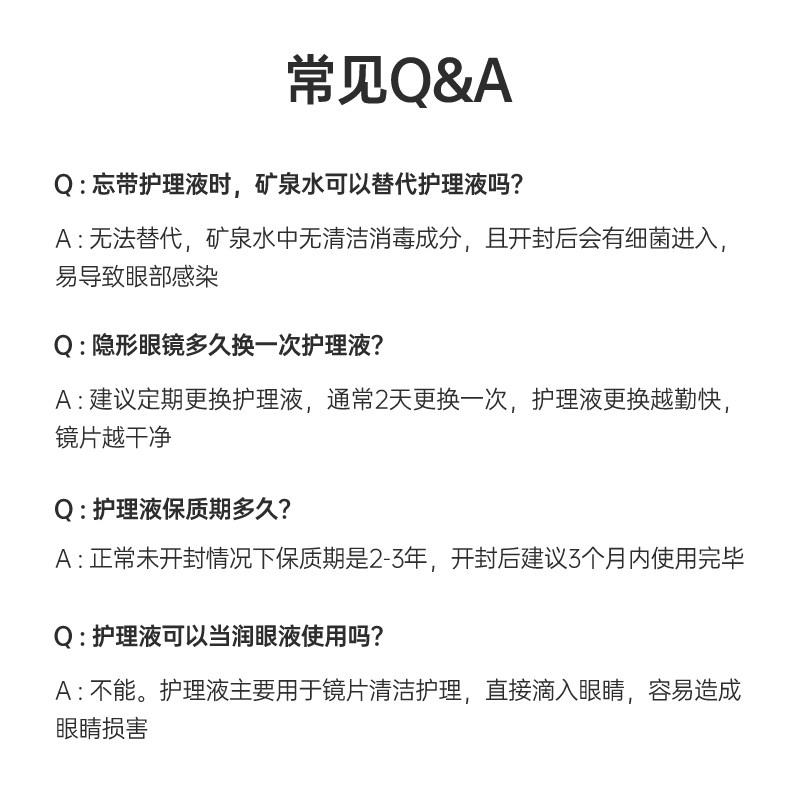 常见Q&A

Q : 忘带护理液时，矿泉水可以替代护理液吗?

A : 无法替代，矿泉水中无清洁消毒成分，且开封后会有细菌进入，易导致眼部感染

Q : 隐形眼镜多久换一次护理液?

A : 建议定期更换护理液，通常2天更换一次，护理液更换越勤快，镜片越干净

Q : 护理液保质期多久?

A : 正常未开封情况下保质期是2-3年，开封后建议3个月内使用完毕

Q : 护理液可以当润眼液使用吗?

A : 不能。护理液主要用于镜片清洁护理，直接滴入眼睛，容易造成眼睛损害